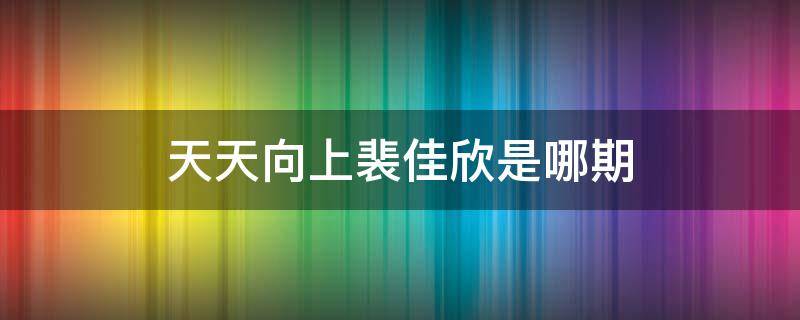 天天向上裴佳欣是哪期